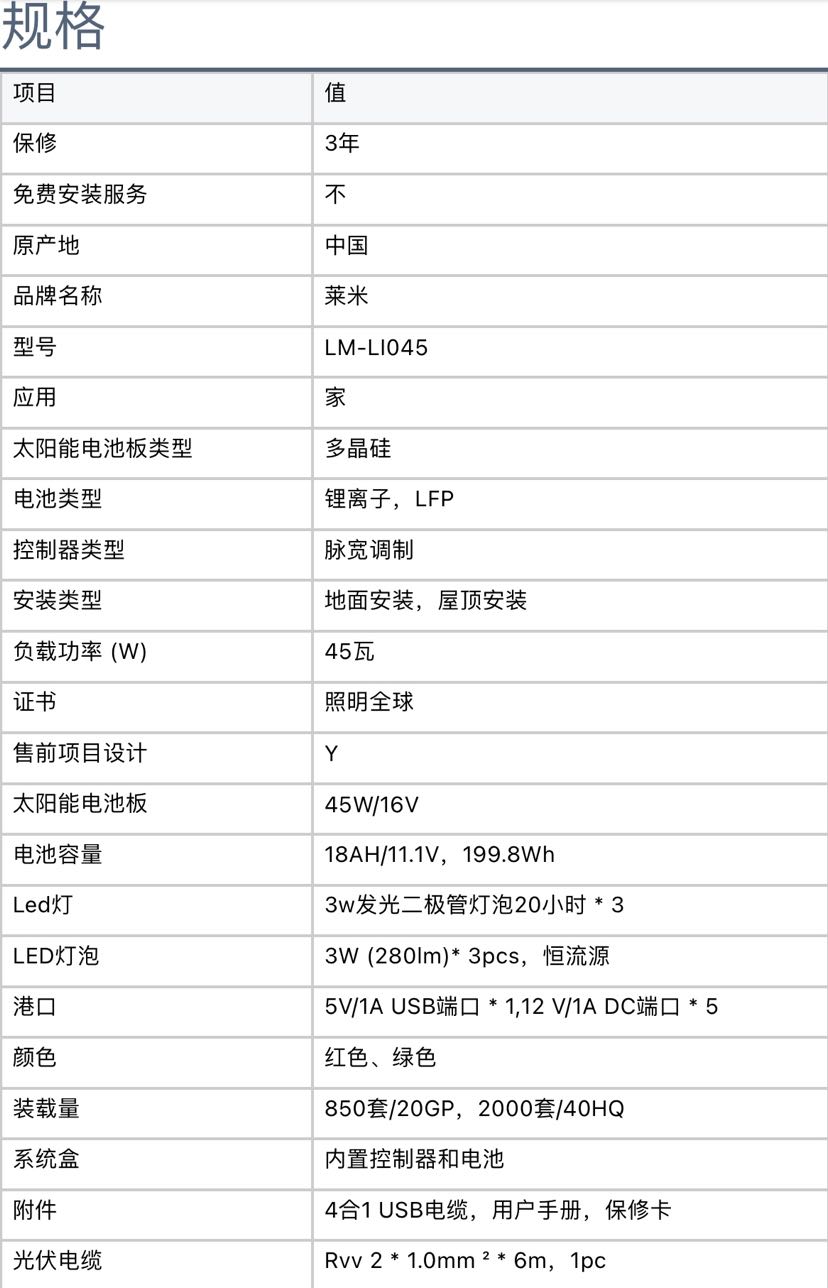 规格

| 项目 | 值 |
|---|---|
| 保修 | 3年 |
| 免费安装服务 | 不 |
| 原产地 | 中国 |
| 品牌名称 | 莱米 |
| 型号 | LM-LI045 |
| 应用 | 家 |
| 太阳能电池板类型 | 多晶硅 |
| 电池类型 | 锂离子，LFP |
| 控制器类型 | 脉宽调制 |
| 安装类型 | 地面安装，屋顶安装 |
| 负载功率 (W) | 45瓦 |
| 证书 | 照明全球 |
| 售前项目设计 | Y |
| 太阳能电池板 | 45W/16V |
| 电池容量 | 18AH/11.1V，199.8Wh |
| Led灯 | 3w发光二极管灯泡20小时 * 3 |
| LED灯泡 | 3W (280lm)* 3pcs，恒流源 |
| 港口 | 5V/1A USB端口 * 1,12 V/1A DC端口 * 5 |
| 颜色 | 红色、绿色 |
| 装载量 | 850套/20GP，2000套/40HQ |
| 系统盒 | 内置控制器和电池 |
| 附件 | 4合1 USB电缆，用户手册，保修卡 |
| 光伏电缆 | Rvv 2 * 1.0mm ² * 6m，1pc |